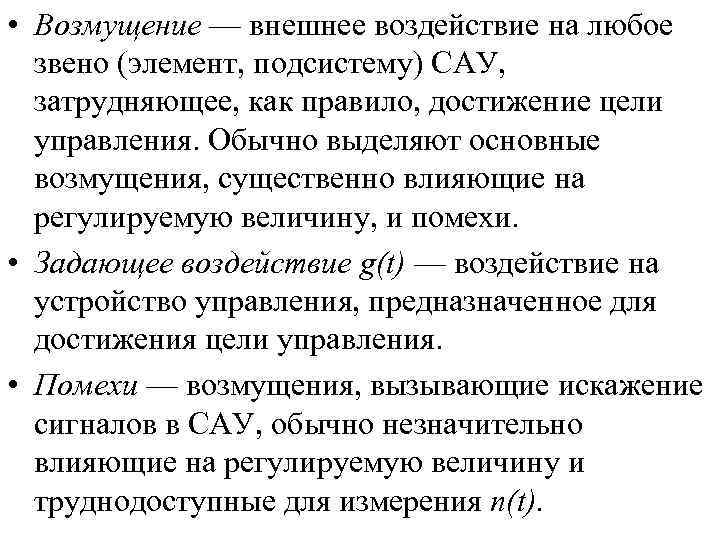 • Возмущение — внешнее воздействие на любое звено (элемент, подсистему) САУ, затрудняющее, как правило, достижение цели управления. Обычно выделяют основные возмущения, существенно влияющие на регулируемую величину, и помехи.

• Задающее воздействие $g(t)$ — воздействие на устройство управления, предназначенное для достижения цели управления.

• Помехи — возмущения, вызывающие искажение сигналов в САУ, обычно незначительно влияющие на регулируемую величину и труднодоступные для измерения $n(t)$.